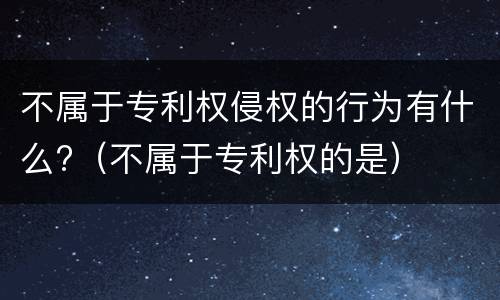 不属于专利权侵权的行为有什么？（不属于专利权的是）